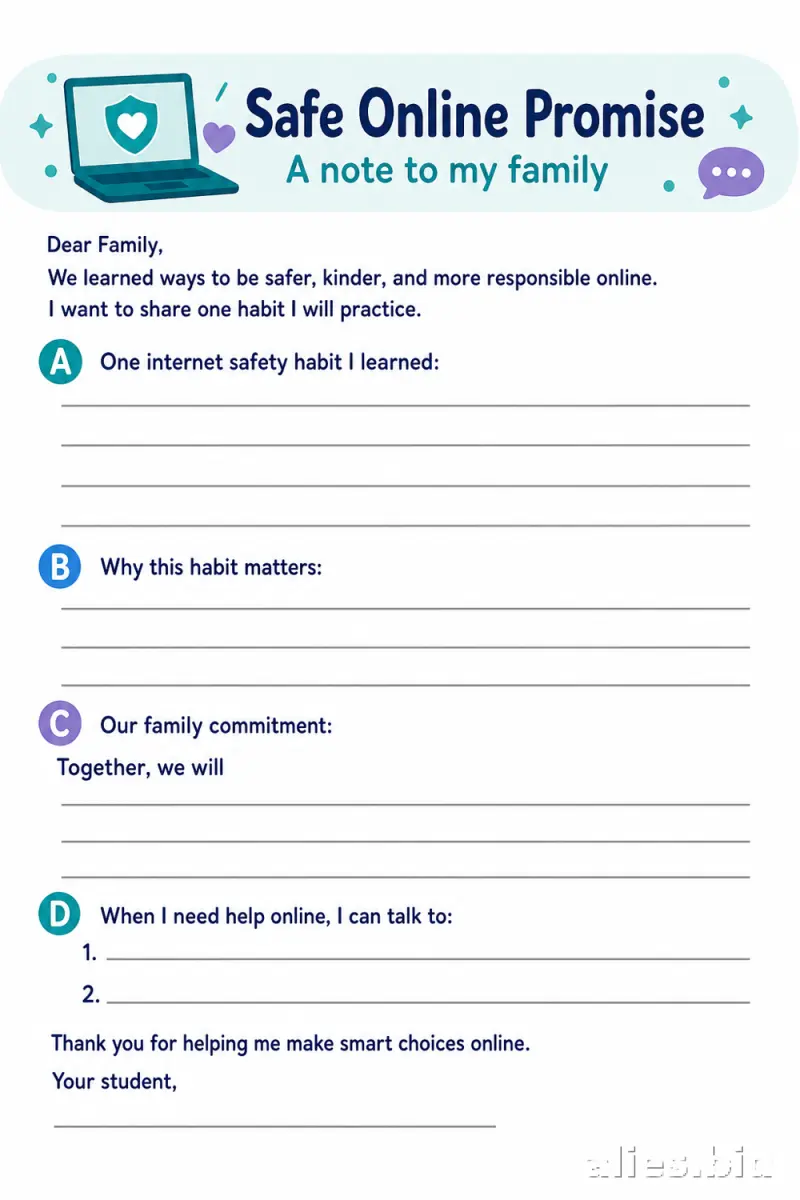 Safe Online Promise
A note to my family

Dear Family,
We learned ways to be safer, kinder, and more responsible online.
I want to share one habit I will practice.

A One internet safety habit I learned:
____
____
____
____

B Why this habit matters:
____
____
____

C Our family commitment:
Together, we will
____
____
____

D When I need help online, I can talk to:
1. ____
2. ____

Thank you for helping me make smart choices online.
Your student,
____

alies.biu